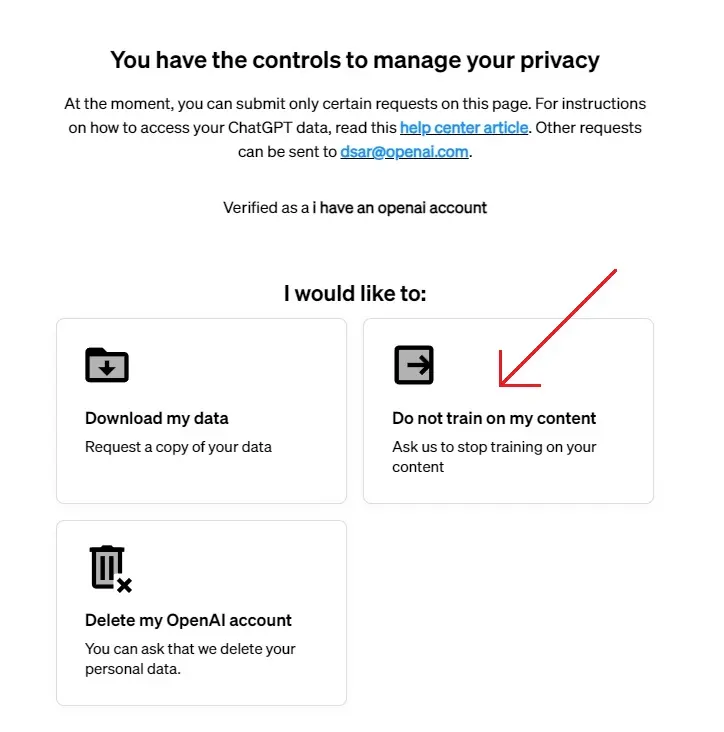 You have the controls to manage your privacy

At the moment, you can submit only certain requests on this page. For instructions on how to access your ChatGPT data, read this help center article. Other requests can be sent to dsar@openai.com.

Verified as a i have an openai account

I would like to:

Download my data
Request a copy of your data

Do not train on my content
Ask us to stop training on your content

Delete my OpenAI account
You can ask that we delete your personal data.